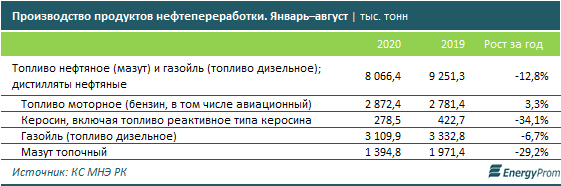 Производство продуктов нефтепереработки. Январь–август | тыс. тонн

| | 2020 | 2019 | Рост за год |
|---|---|---|---|
| Топливо нефтяное (мазут) и газойль (топливо дизельное); дистилляты нефтяные | 8 066,4 | 9 251,3 | -12,8% |
| Топливо моторное (бензин, в том числе авиационный) | 2 872,4 | 2 781,4 | 3,3% |
| Керосин, включая топливо реактивное типа керосина | 278,5 | 422,7 | -34,1% |
| Газойль (топливо дизельное) | 3 109,9 | 3 332,8 | -6,7% |
| Мазут топочный | 1 394,8 | 1 971,4 | -29,2% |

Источник: КС МНЭ РК

EnergyProm